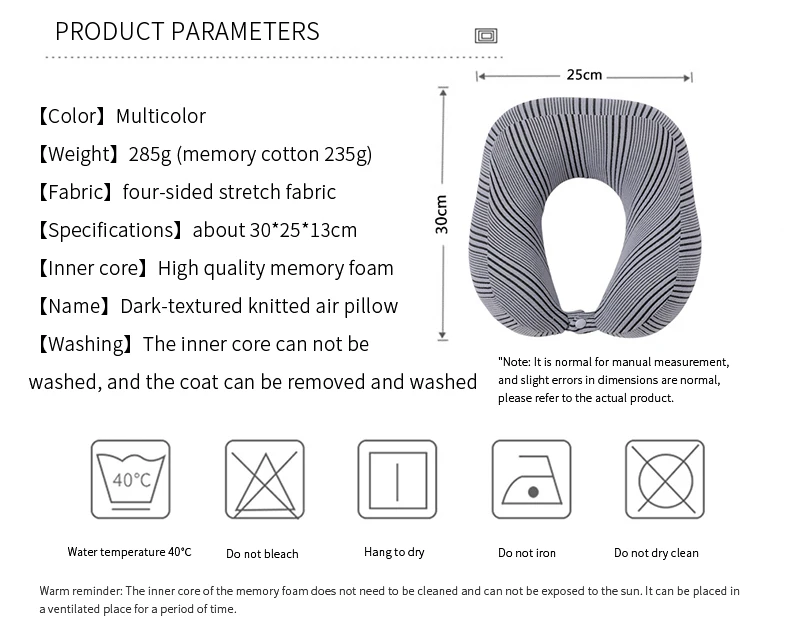 PRODUCT PARAMETERS

【Color】Multicolor

【Weight】285g (memory cotton 235g)

【Fabric】four-sided stretch fabric

【Specifications】about 30*25*13cm

【Inner core】High quality memory foam

【Name】Dark-textured knitted air pillow

【Washing】The inner core can not be washed, and the coat can be removed and washed

25cm

30cm

"Note: It is normal for manual measurement, and slight errors in dimensions are normal, please refer to the actual product.

40°C

Water temperature 40°C

Do not bleach

Hang to dry

Do not iron

Do not dry clean

Warm reminder: The inner core of the memory foam does not need to be cleaned and can not be exposed to the sun. It can be placed in a ventilated place for a period of time.